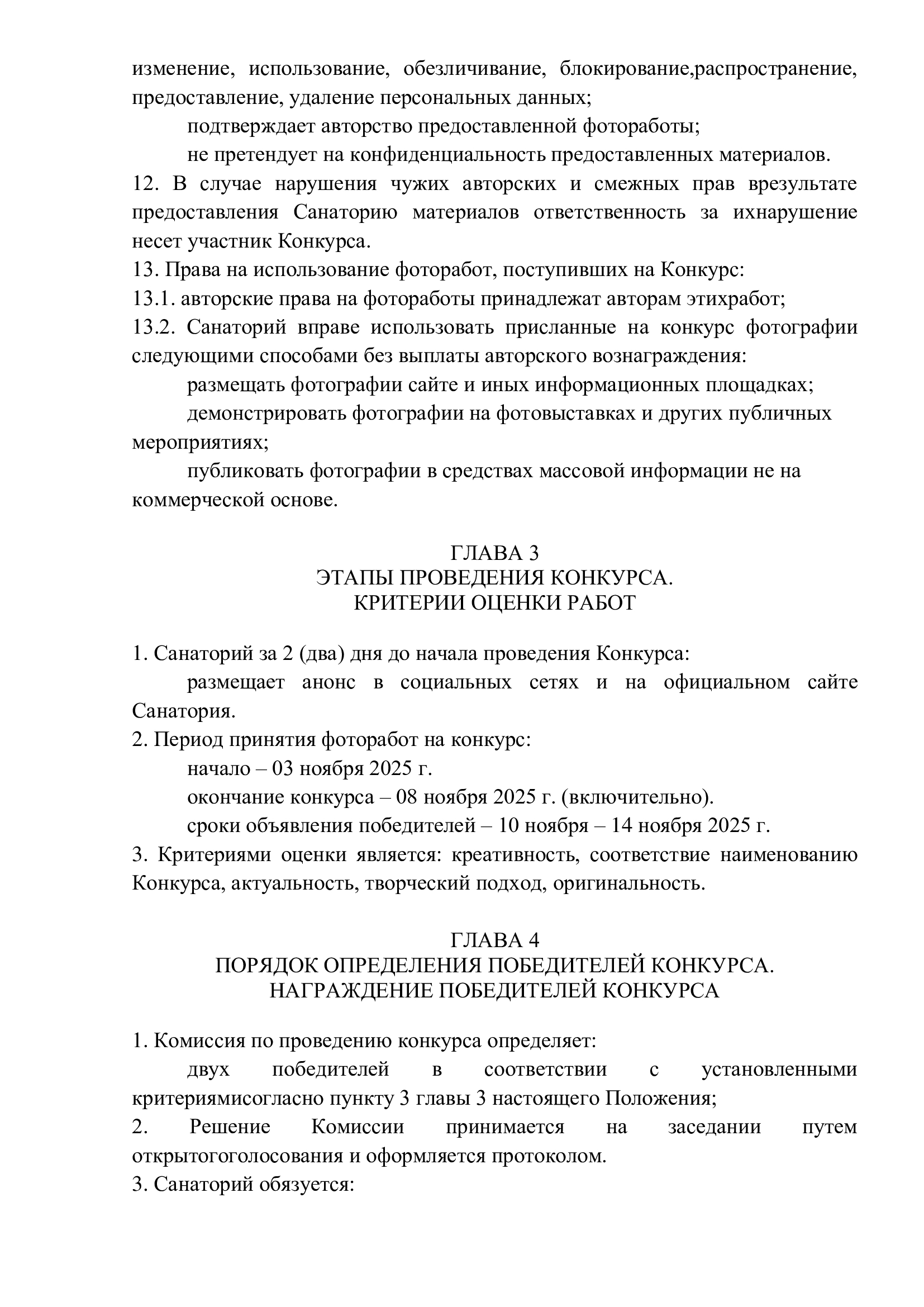 изменение, использование, обезличивание, блокирование,распространение, предоставление, удаление персональных данных;

подтверждает авторство предоставленной фотоработы;

не претендует на конфиденциальность предоставленных материалов.

12. В случае нарушения чужих авторских и смежных прав врезультате предоставления Санаторию материалов ответственность за ихнарушение несет участник Конкурса.

13. Права на использование фоторабот, поступивших на Конкурс:

13.1. авторские права на фотоработы принадлежат авторам этихработ;

13.2. Санаторий вправе использовать присланные на конкурс фотографии следующими способами без выплаты авторского вознаграждения:

размещать фотографии сайте и иных информационных площадках;

демонстрировать фотографии на фотовыставках и других публичных мероприятиях;

публиковать фотографии в средствах массовой информации не на коммерческой основе.

ГЛАВА 3
ЭТАПЫ ПРОВЕДЕНИЯ КОНКУРСА.
КРИТЕРИИ ОЦЕНКИ РАБОТ

1. Санаторий за 2 (два) дня до начала проведения Конкурса:

размещает анонс в социальных сетях и на официальном сайте Санатория.

2. Период принятия фоторабот на конкурс:

начало – 03 ноября 2025 г.

окончание конкурса – 08 ноября 2025 г. (включительно).

сроки объявления победителей – 10 ноября – 14 ноября 2025 г.

3. Критериями оценки является: креативность, соответствие наименованию Конкурса, актуальность, творческий подход, оригинальность.

ГЛАВА 4
ПОРЯДОК ОПРЕДЕЛЕНИЯ ПОБЕДИТЕЛЕЙ КОНКУРСА.
НАГРАЖДЕНИЕ ПОБЕДИТЕЛЕЙ КОНКУРСА

1. Комиссия по проведению конкурса определяет:

двух победителей в соответствии с установленными критериямисогласно пункту 3 главы 3 настоящего Положения;

2. Решение Комиссии принимается на заседании путем открытогоголосования и оформляется протоколом.

3. Санаторий обязуется: